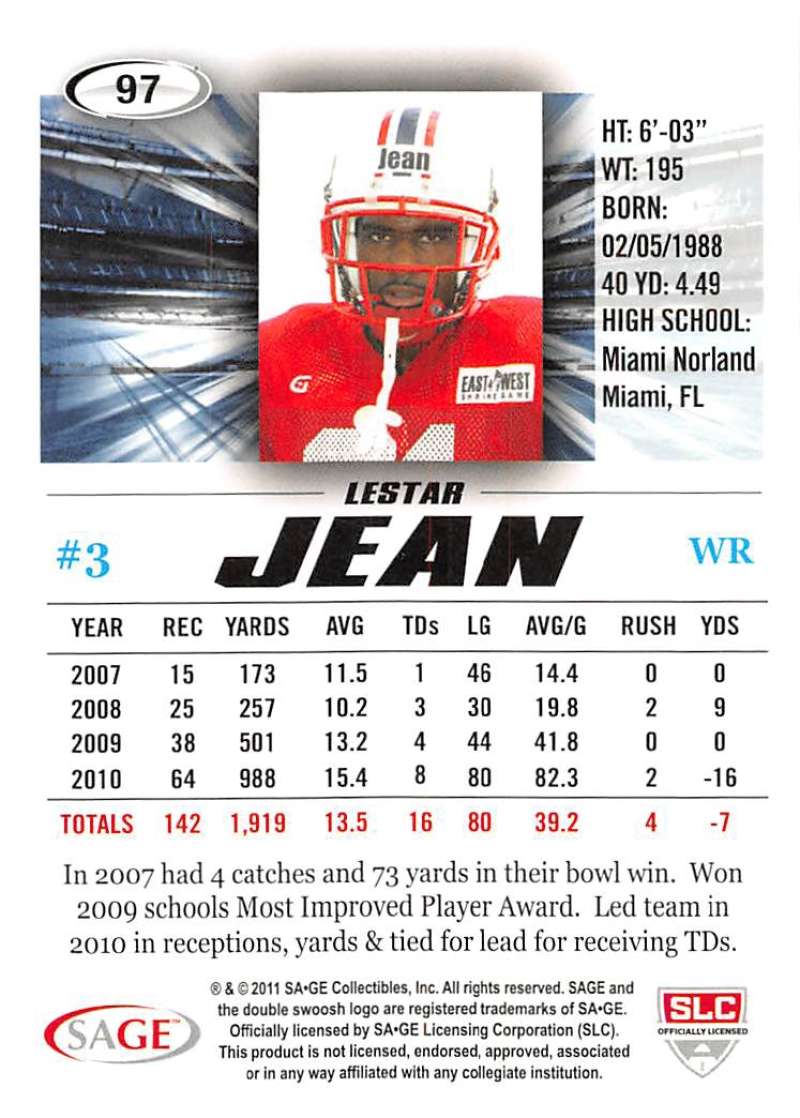 97

Jean

EAST WEST SHRINE GAME

HT: 6'-03"
WT: 195
BORN: 02/05/1988
40 YD: 4.49
HIGH SCHOOL: Miami Norland Miami, FL

LESTAR
#3 JEAN WR

| YEAR | REC | YARDS | AVG | TDs | LG | AVG/G | RUSH | YDS |
|---|---|---|---|---|---|---|---|---|
| 2007 | 15 | 173 | 11.5 | 1 | 46 | 14.4 | 0 | 0 |
| 2008 | 25 | 257 | 10.2 | 3 | 30 | 19.8 | 2 | 9 |
| 2009 | 38 | 501 | 13.2 | 4 | 44 | 41.8 | 0 | 0 |
| 2010 | 64 | 988 | 15.4 | 8 | 80 | 82.3 | 2 | -16 |
| TOTALS | 142 | 1,919 | 13.5 | 16 | 80 | 39.2 | 4 | -7 |

In 2007 had 4 catches and 73 yards in their bowl win. Won 2009 schools Most Improved Player Award. Led team in 2010 in receptions, yards & tied for lead for receiving TDs.

SAGE

® & © 2011 SA•GE Collectibles, Inc. All rights reserved. SAGE and the double swoosh logo are registered trademarks of SA•GE. Officially licensed by SA•GE Licensing Corporation (SLC). This product is not licensed, endorsed, approved, associated or in any way affiliated with any collegiate institution.

SLC OFFICIALLY LICENSED